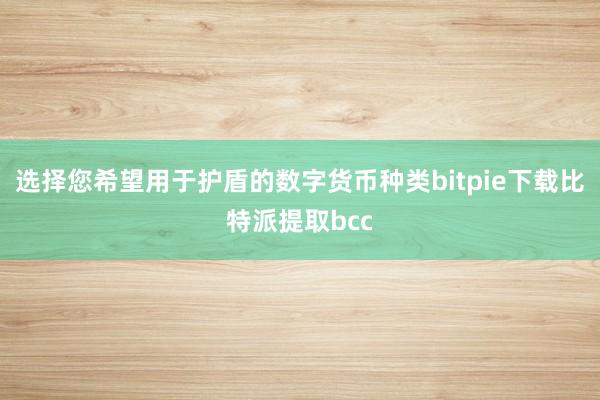 选择您希望用于护盾的数字货币种类bitpie下载比特派提取bcc